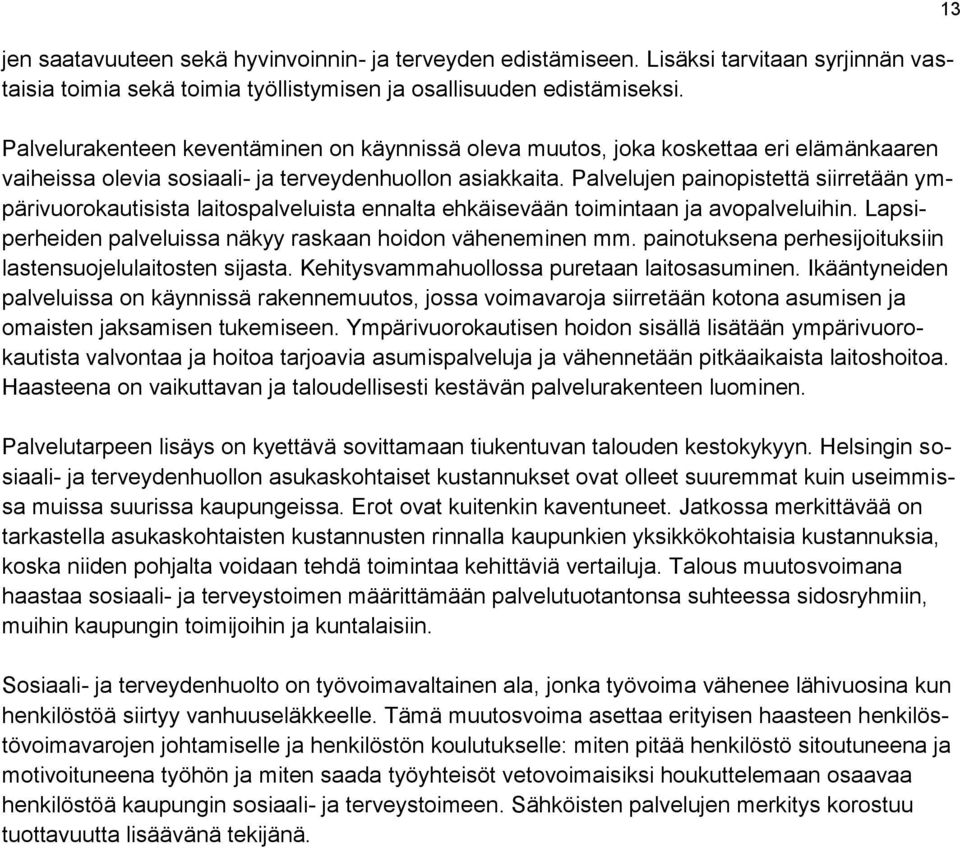 13

jen saatavuuteen sekä hyvinvoinnin- ja terveyden edistämiseen. Lisäksi tarvitaan syrjinnän vastaisia toimia sekä toimia työllistymisen ja osallisuuden edistämiseksi.

Palvelurakenteen keventäminen on käynnissä oleva muutos, joka koskettaa eri elämänkaaren vaiheissa olevia sosiaali- ja terveydenhuollon asiakkaita. Palvelujen painopistettä siirretään ympärivuorokautisista laitospalveluista ennalta ehkäisevään toimintaan ja avopalveluihin. Lapsiperheiden palveluissa näkyy raskaan hoidon väheneminen mm. painotuksena perhesijoituksiin lastensuojelulaitosten sijasta. Kehitysvammahuollossa puretaan laitosasuminen. Ikääntyneiden palveluissa on käynnissä rakennemuutos, jossa voimavaroja siirretään kotona asumisen ja omaisten jaksamisen tukemiseen. Ympärivuorokautisen hoidon sisällä lisätään ympärivuorokautista valvontaa ja hoitoa tarjoavia asumispalveluja ja vähennetään pitkäaikaista laitoshoitoa. Haasteena on vaikuttavan ja taloudellisesti kestävän palvelurakenteen luominen.

Palvelutarpeen lisäys on kyettävä sovittamaan tiukentuvan talouden kestokykyyn. Helsingin sosiaali- ja terveydenhuollon asukaskohtaiset kustannukset ovat olleet suuremmat kuin useimmissa muissa suurissa kaupungeissa. Erot ovat kuitenkin kaventuneet. Jatkossa merkittävää on tarkastella asukaskohtaisten kustannusten rinnalla kaupunkien yksikkökohtaisia kustannuksia, koska niiden pohjalta voidaan tehdä toimintaa kehittäviä vertailuja. Talous muutosvoimana haastaa sosiaali- ja terveystoimen määrittämään palvelutuotantonsa suhteessa sidosryhmiin, muihin kaupungin toimijoihin ja kuntalaisiin.

Sosiaali- ja terveydenhuolto on työvoimavaltainen ala, jonka työvoima vähenee lähivuosina kun henkilöstöä siirtyy vanhuuseläkkeelle. Tämä muutosvoima asettaa erityisen haasteen henkilöstövoimavarojen johtamiselle ja henkilöstön koulutukselle: miten pitää henkilöstö sitoutuneena ja motivoituneena työhön ja miten saada työyhteisöt vetovoimaisiksi houkuttelemaan osaavaa henkilöstöä kaupungin sosiaali- ja terveystoimeen. Sähköisten palvelujen merkitys korostuu tuottavuutta lisäävänä tekijänä.